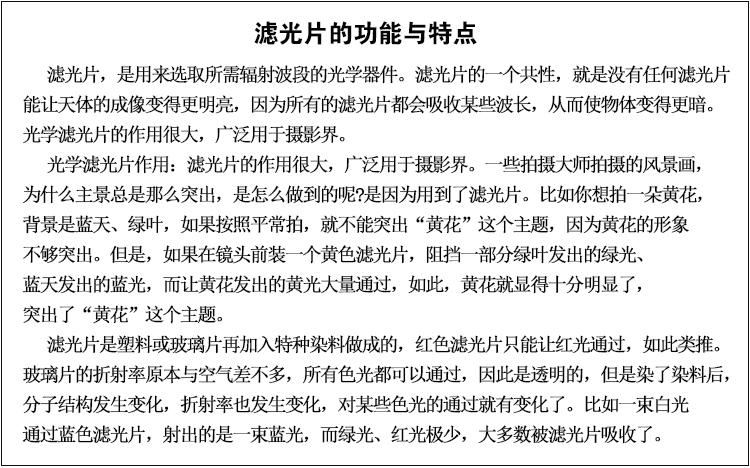 滤光片的功能与特点

滤光片，是用来选取所需辐射波段的光学器件。滤光片的一个共性，就是没有任何滤光片能让天体的成像变得更明亮，因为所有的滤光片都会吸收某些波长，从而使物体变得更暗。光学滤光片的作用很大，广泛用于摄影界。

光学滤光片作用：滤光片的作用很大，广泛用于摄影界。一些拍摄大师拍摄的风景画，为什么主景总是那么突出，是怎么做到的呢?是因为用到了滤光片。比如你想拍一朵黄花，背景是蓝天、绿叶，如果按照平常拍，就不能突出“黄花”这个主题，因为黄花的形象不够突出。但是，如果在镜头前装一个黄色滤光片，阻挡一部分绿叶发出的绿光、蓝天发出的蓝光，而让黄花发出的黄光大量通过，如此，黄花就显得十分明显了，突出了“黄花”这个主题。

滤光片是塑料或玻璃片再加入特种染料做成的，红色滤光片只能让红光通过，如此类推。玻璃片的折射率原本与空气差不多，所有色光都可以通过，因此是透明的，但是染了染料后，分子结构发生变化，折射率也发生变化，对某些色光的通过就有变化了。比如一束白光通过蓝色滤光片，射出的是一束蓝光，而绿光、红光极少，大多数被滤光片吸收了。